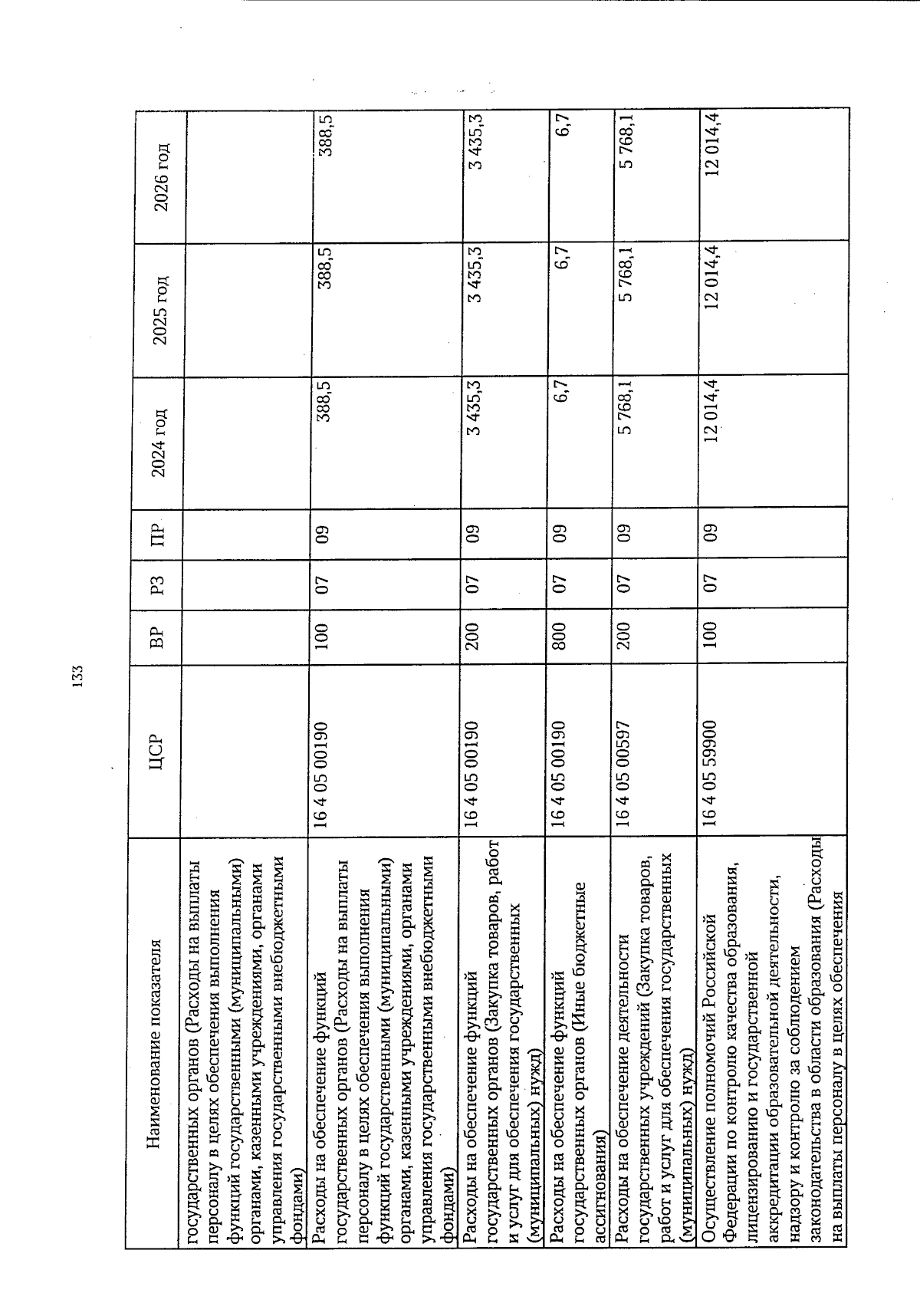 133

| Наименование показателя | ЦСР | ВР | РЗ | ПР | 2024 год | 2025 год | 2026 год |
|---|---|---|---|---|---|---|---|
| государственных органов (Расходы на выплаты персоналу в целях обеспечения выполнения функций государственными (муниципальными) органами, казенными учреждениями, органами управления государственными внебюджетными фондами) | | | | | | | |
| Расходы на обеспечение функций государственных органов (Расходы на выплаты персоналу в целях обеспечения выполнения функций государственными (муниципальными) органами, казенными учреждениями, органами управления государственными внебюджетными фондами) | 16 4 05 00190 | 100 | 07 | 09 | 388,5 | 388,5 | 388,5 |
| Расходы на обеспечение функций государственных органов (Закупка товаров, работ и услуг для обеспечения государственных (муниципальных) нужд) | 16 4 05 00190 | 200 | 07 | 09 | 3 435,3 | 3 435,3 | 3 435,3 |
| Расходы на обеспечение функций государственных органов (Иные бюджетные ассигнования) | 16 4 05 00190 | 800 | 07 | 09 | 6,7 | 6,7 | 6,7 |
| Расходы на обеспечение деятельности государственных учреждений (Закупка товаров, работ и услуг для обеспечения государственных (муниципальных) нужд) | 16 4 05 00597 | 200 | 07 | 09 | 5 768,1 | 5 768,1 | 5 768,1 |
| Осуществление полномочий Российской Федерации по контролю качества образования, лицензированию и государственной аккредитации образовательной деятельности, надзору и контролю за соблюдением законодательства в области образования (Расходы на выплаты персоналу в целях обеспечения | 16 4 05 59900 | 100 | 07 | 09 | 12 014,4 | 12 014,4 | 12 014,4 |